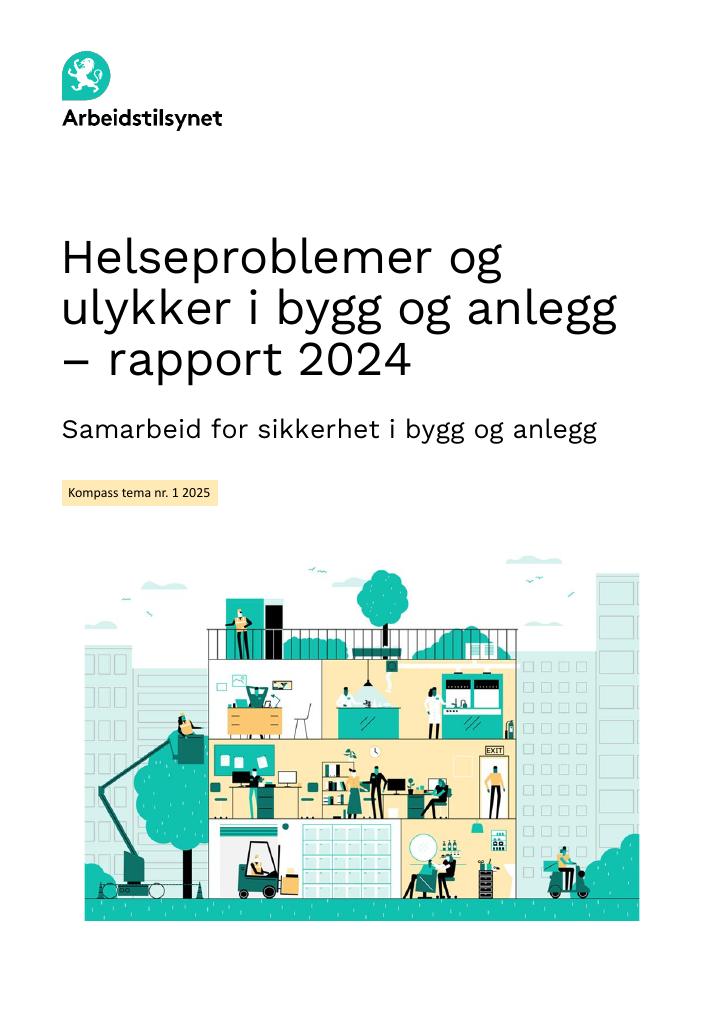 Arbeidstilsynet

Helseproblemer og ulykker i bygg og anlegg – rapport 2024

Samarbeid for sikkerhet i bygg og anlegg

Kompass tema nr. 1 2025

EXIT